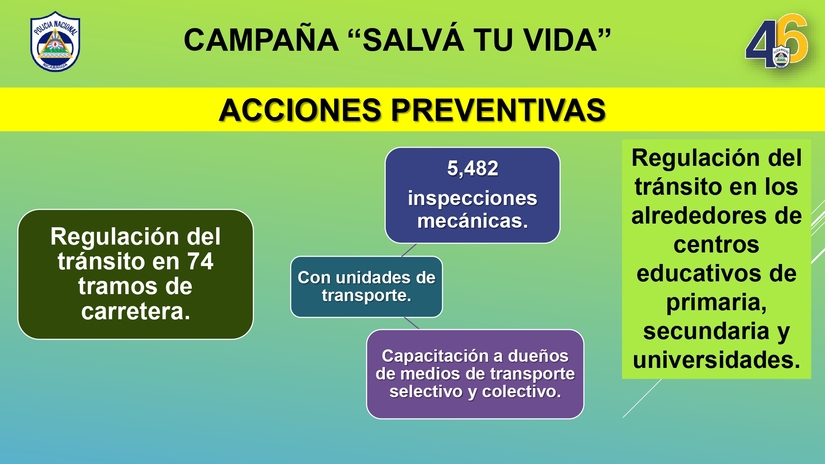 POLICIA NACIONAL

CAMPAÑA “SALVÁ TU VIDA”

46

ACCIONES PREVENTIVAS

Regulación del tránsito en 74 tramos de carretera.

5,482 inspecciones mecánicas.

Con unidades de transporte.

Capacitación a dueños de medios de transporte selectivo y colectivo.

Regulación del tránsito en los alrededores de centros educativos de primaria, secundaria y universidades.